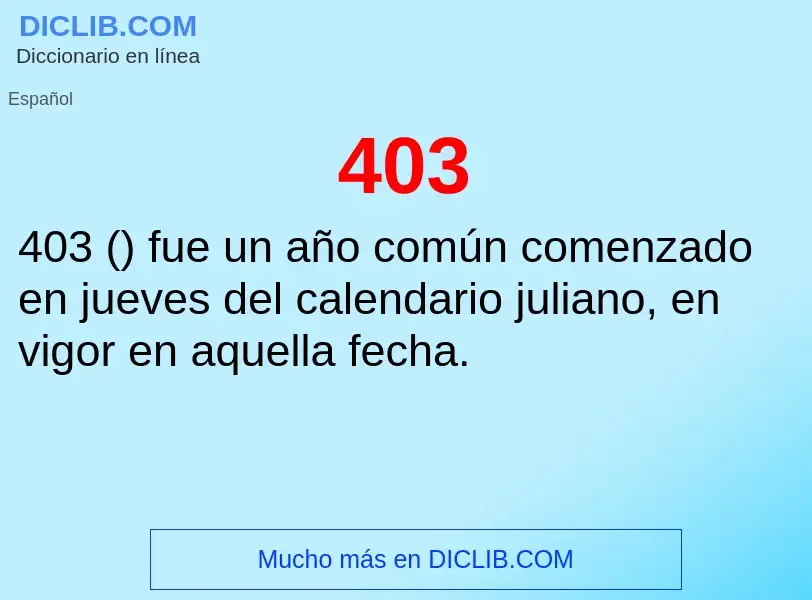 DICLIB.COM
Diccionario en línea

Español

403

403 () fue un año común comenzado en jueves del calendario juliano, en vigor en aquella fecha.

Mucho más en DICLIB.COM